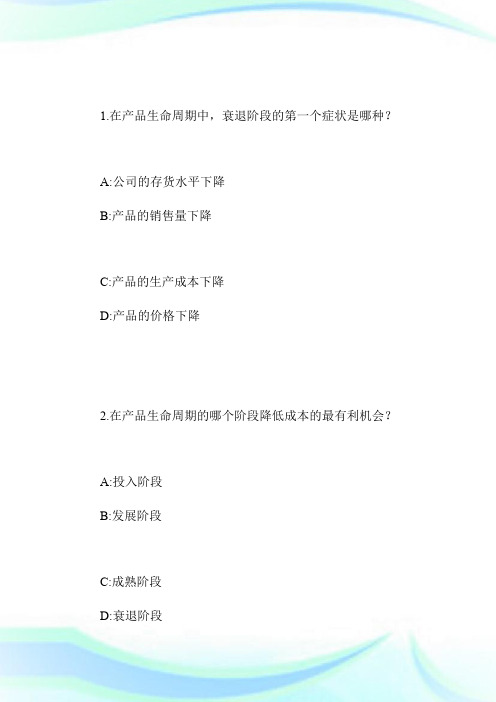 1.在产品生命周期中，衰退阶段的第一个症状是哪种？

A:公司的存货水平下降

B:产品的销售量下降

C:产品的生产成本下降

D:产品的价格下降

2.在产品生命周期的哪个阶段降低成本的最有利机会？

A:投入阶段

B:发展阶段

C:成熟阶段

D:衰退阶段